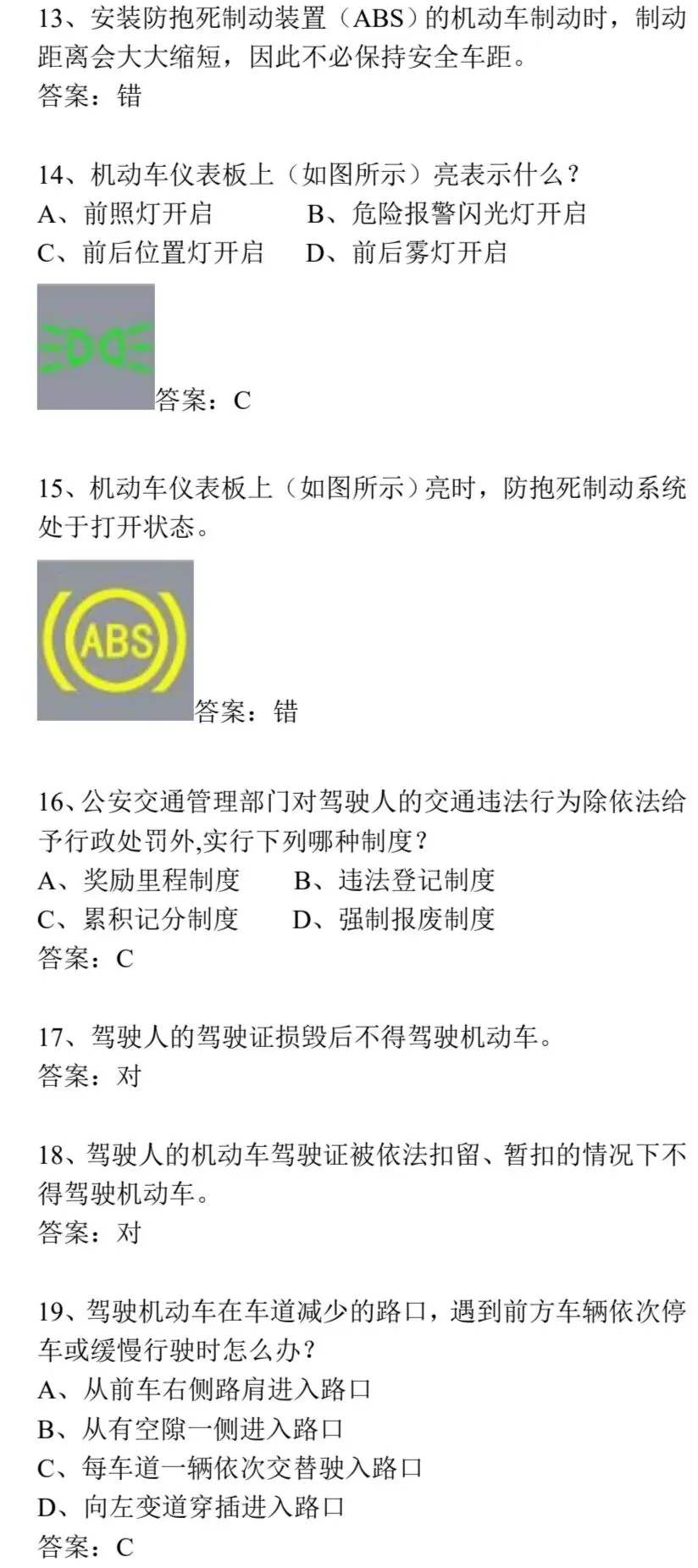 13、安装防抱死制动装置（ABS）的机动车制动时，制动距离会大大缩短，因此不必保持安全车距。
答案：错

14、机动车仪表板上（如图所示）亮表示什么？
A、前照灯开启 B、危险报警闪光灯开启
C、前后位置灯开启 D、前后雾灯开启

答案：C

15、机动车仪表板上（如图所示）亮时，防抱死制动系统处于打开状态。

ABS

答案：错

16、公安交通管理部门对驾驶人的交通违法行为除依法给予行政处罚外,实行下列哪种制度？
A、奖励里程制度 B、违法登记制度
C、累积记分制度 D、强制报废制度
答案：C

17、驾驶人的驾驶证损毁后不得驾驶机动车。
答案：对

18、驾驶人的机动车驾驶证被依法扣留、暂扣的情况下不得驾驶机动车。
答案：对

19、驾驶机动车在车道减少的路口，遇到前方车辆依次停车或缓慢行驶时怎么办？
A、从前车右侧路肩进入路口
B、从有空隙一侧进入路口
C、每车道一辆依次交替驶入路口
D、向左变道穿插进入路口
答案：C